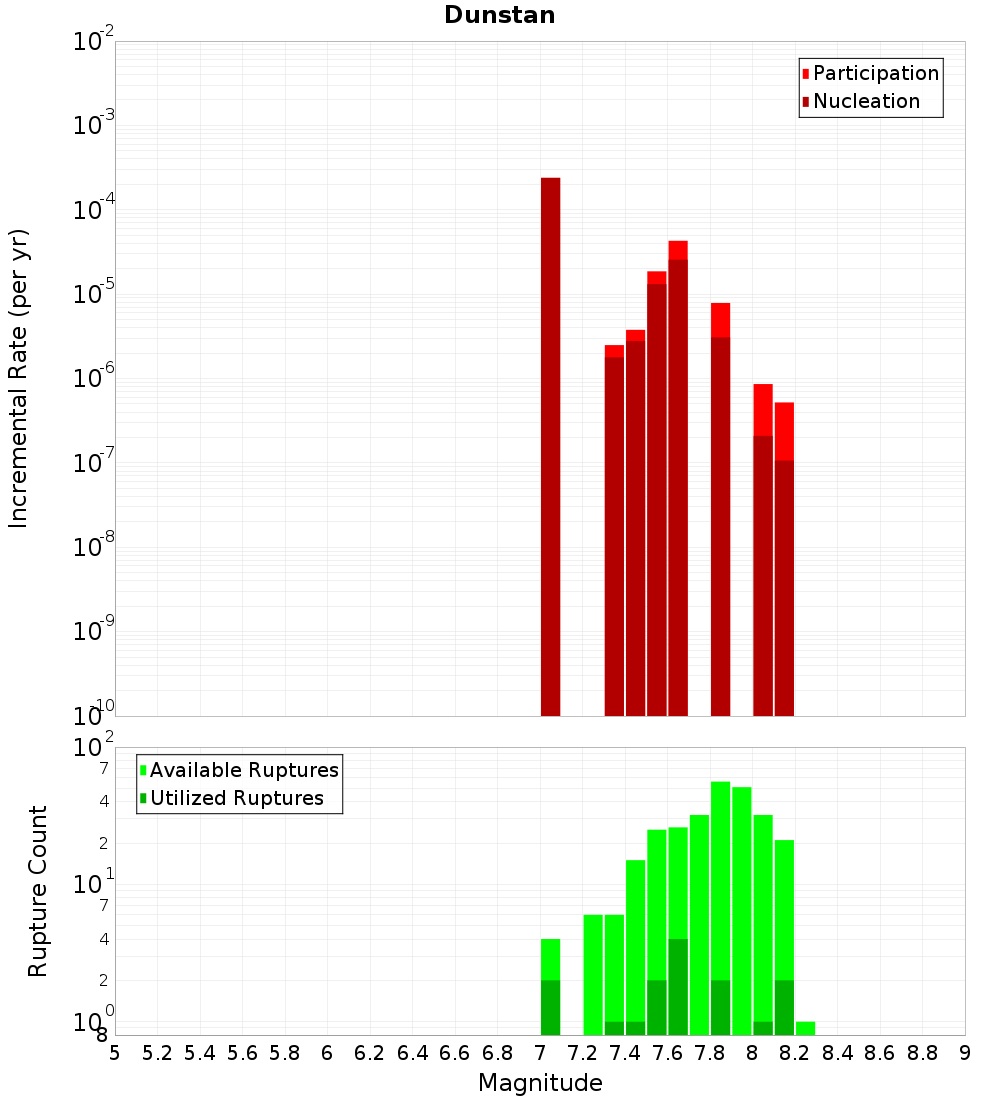 Dunstan

Participation
Nucleation

Incremental Rate (per yr)

$10^{-2}$
$10^{-3}$
$10^{-4}$
$10^{-5}$
$10^{-6}$
$10^{-7}$
$10^{-8}$
$10^{-9}$
$10^{-10}$

Available Ruptures
Utilized Ruptures

Rupture Count

$10^{2}$
7
4
2
$10^{1}$
7
4
2
$10^{0}$
8

5 5.2 5.4 5.6 5.8 6 6.2 6.4 6.6 6.8 7 7.2 7.4 7.6 7.8 8 8.2 8.4 8.6 8.8 9

Magnitude